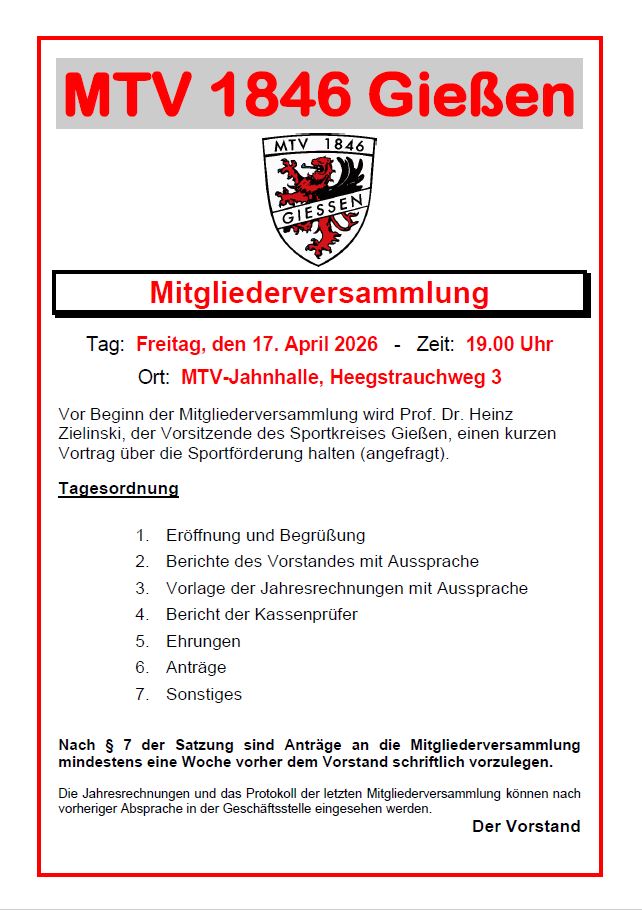 MTV 1846 Gießen

MTV 1846
GIESSEN

Mitgliederversammlung

Tag: Freitag, den 17. April 2026 - Zeit: 19.00 Uhr

Ort: MTV-Jahnhalle, Heegstrauchweg 3

Vor Beginn der Mitgliederversammlung wird Prof. Dr. Heinz Zielinski, der Vorsitzende des Sportkreises Gießen, einen kurzen Vortrag über die Sportförderung halten (angefragt).

Tagesordnung

1. Eröffnung und Begrüßung
2. Berichte des Vorstandes mit Aussprache
3. Vorlage der Jahresrechnungen mit Aussprache
4. Bericht der Kassenprüfer
5. Ehrungen
6. Anträge
7. Sonstiges

Nach § 7 der Satzung sind Anträge an die Mitgliederversammlung mindestens eine Woche vorher dem Vorstand schriftlich vorzulegen.

Die Jahresrechnungen und das Protokoll der letzten Mitgliederversammlung können nach vorheriger Absprache in der Geschäftsstelle eingesehen werden.

Der Vorstand